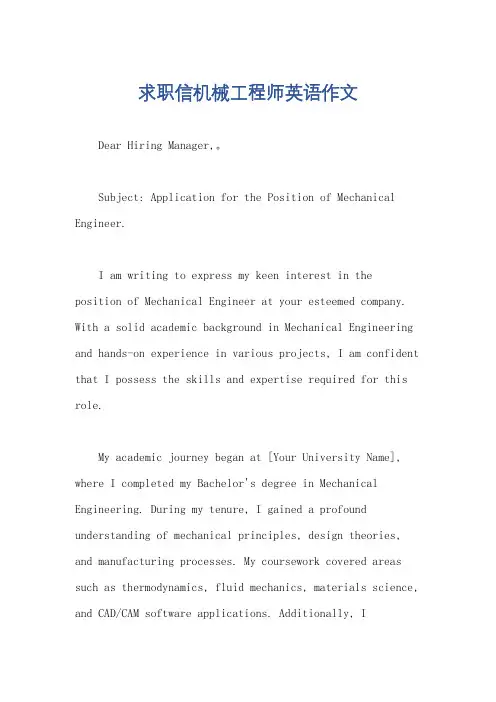 求职信机械工程师英语作文

Dear Hiring Manager,。

Subject: Application for the Position of Mechanical Engineer.

I am writing to express my keen interest in the position of Mechanical Engineer at your esteemed company. With a solid academic background in Mechanical Engineering and hands-on experience in various projects, I am confident that I possess the skills and expertise required for this role.

My academic journey began at [Your University Name], where I completed my Bachelor's degree in Mechanical Engineering. During my tenure, I gained a profound understanding of mechanical principles, design theories, and manufacturing processes. My coursework covered areas such as thermodynamics, fluid mechanics, materials science, and CAD/CAM software applications. Additionally, I